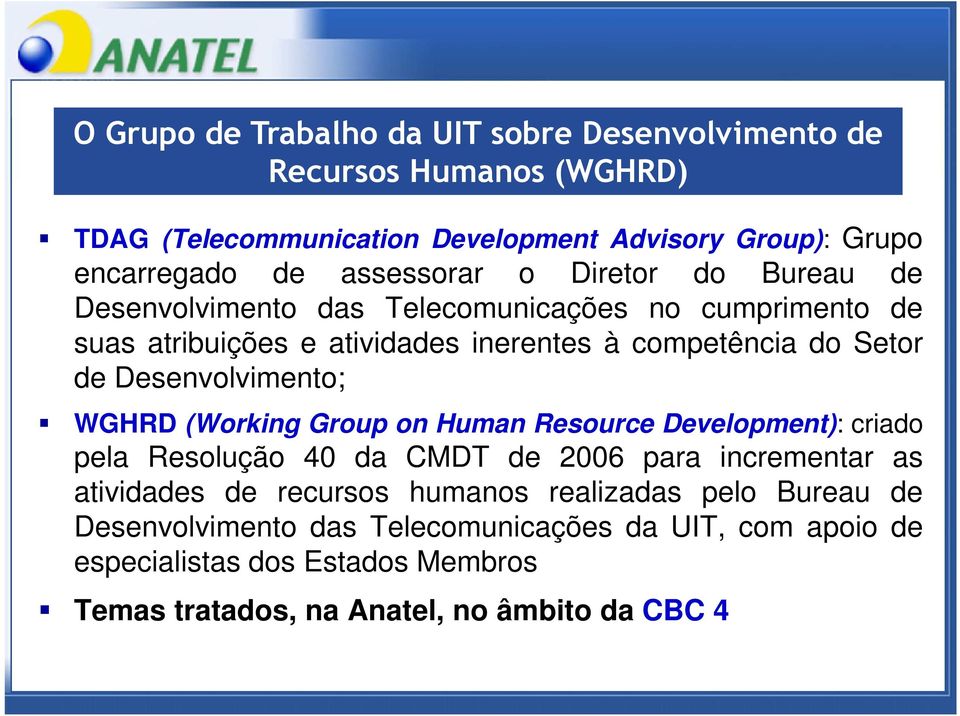 ANATEL

O Grupo de Trabalho da UIT sobre Desenvolvimento de Recursos Humanos (WGHRD)

▪ TDAG (Telecommunication Development Advisory Group): Grupo encarregado de assessorar o Diretor do Bureau de Desenvolvimento das Telecomunicações no cumprimento de suas atribuições e atividades inerentes à competência do Setor de Desenvolvimento;

▪ WGHRD (Working Group on Human Resource Development): criado pela Resolução 40 da CMDT de 2006 para incrementar as atividades de recursos humanos realizadas pelo Bureau de Desenvolvimento das Telecomunicações da UIT, com apoio de especialistas dos Estados Membros

▪ Temas tratados, na Anatel, no âmbito da CBC 4